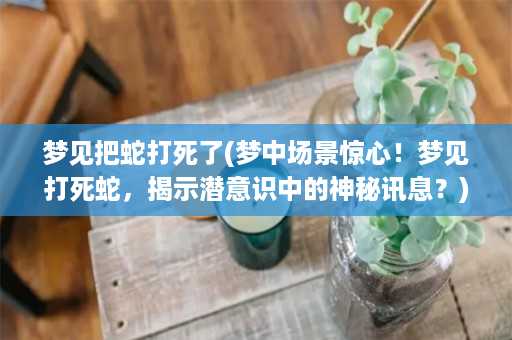 梦见把蛇打死了(梦中场景惊心！梦见打死蛇，揭示潜意识中的神秘讯息？)